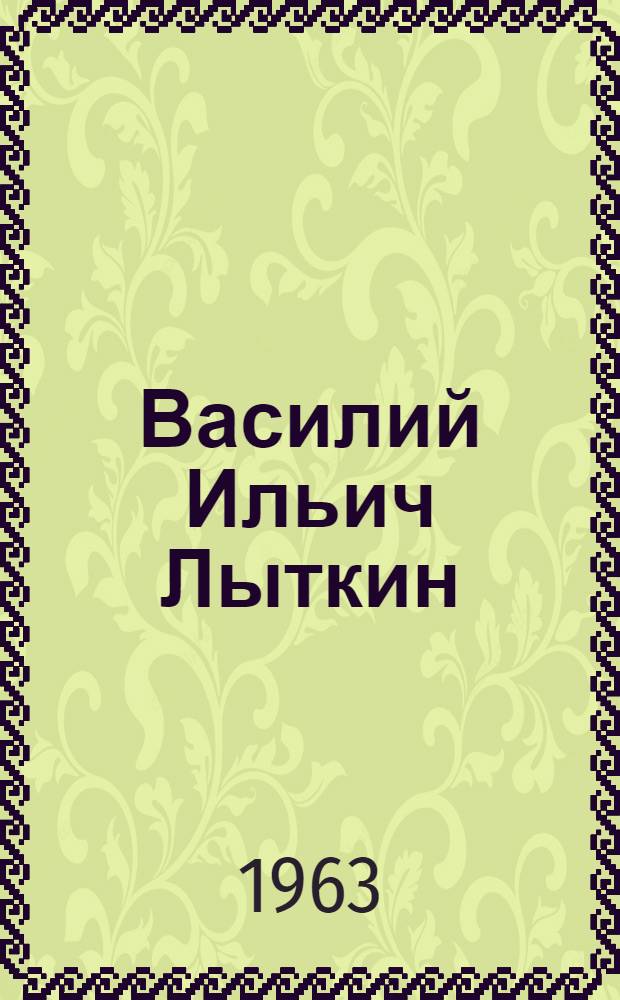 Василий Ильич Лыткин

1963